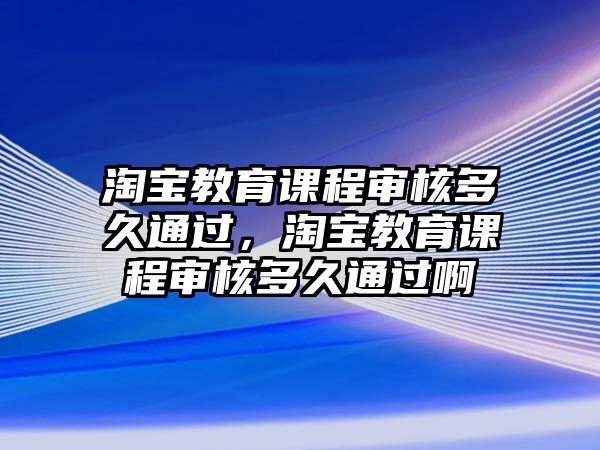 淘宝教育课程审核多久通过，淘宝教育课程审核多久通过啊